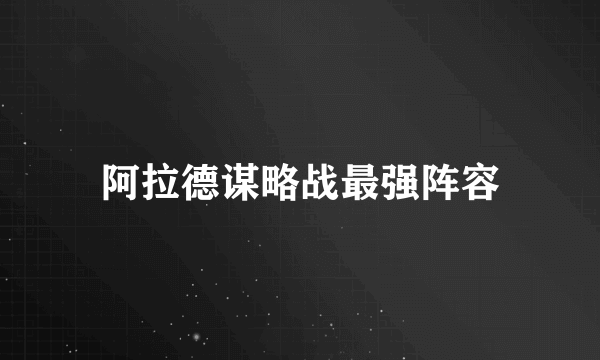 阿拉德谋略战最强阵容